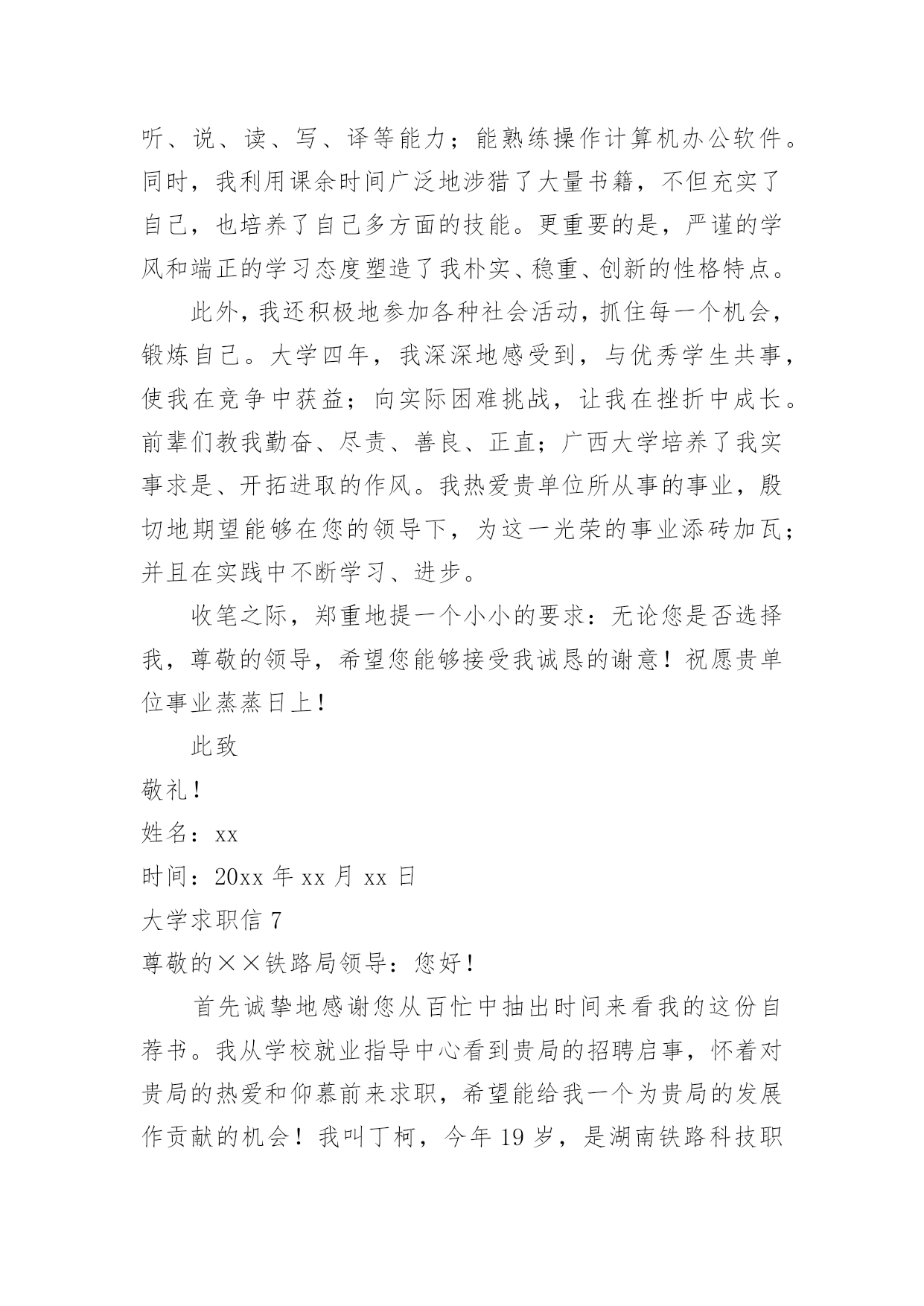 听、说、读、写、译等能力；能熟练操作计算机办公软件。同时，我利用课余时间广泛地涉猎了大量书籍，不但充实了自己，也培养了自己多方面的技能。更重要的是，严谨的学风和端正的学习态度塑造了我朴实、稳重、创新的性格特点。

此外，我还积极地参加各种社会活动，抓住每一个机会，锻炼自己。大学四年，我深深地感受到，与优秀学生共事，使我在竞争中获益；向实际困难挑战，让我在挫折中成长。前辈们教我勤奋、尽责、善良、正直；广西大学培养了我实事求是、开拓进取的作风。我热爱贵单位所从事的事业，殷切地期望能够在您的领导下，为这一光荣的事业添砖加瓦；并且在实践中不断学习、进步。

收笔之际，郑重地提一个小小的要求：无论您是否选择我，尊敬的领导，希望您能够接受我诚恳的谢意！祝愿贵单位事业蒸蒸日上！

此致

敬礼！

姓名：xx

时间：20xx 年 xx 月 xx 日

大学求职信 7

尊敬的××铁路局领导：您好！

首先诚挚地感谢您从百忙中抽出时间来看我的这份自荐书。我从学校就业指导中心看到贵局的招聘启事，怀着对贵局的热爱和仰慕前来求职，希望能给我一个为贵局的发展作贡献的机会！我叫丁柯，今年 19 岁，是湖南铁路科技职